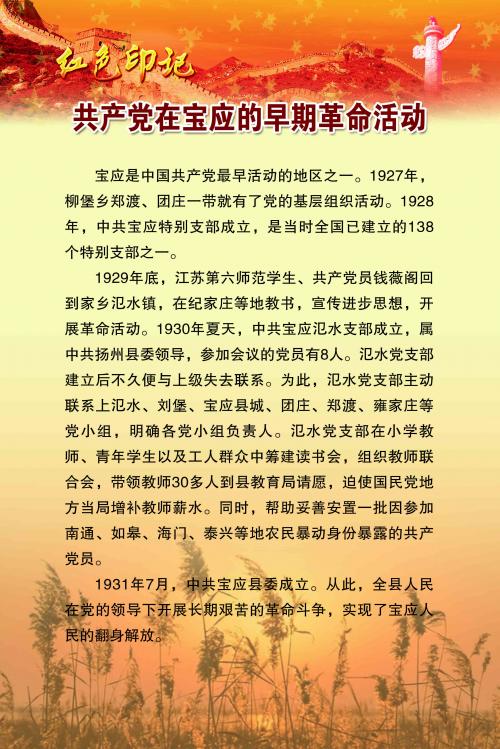 红色印记

共产党在宝应的早期革命活动

宝应是中国共产党最早活动的地区之一。1927年，柳堡乡郑渡、团庄一带就有了党的基层组织活动。1928年，中共宝应特别支部成立，是当时全国已建立的138个特别支部之一。

1929年底，江苏第六师范学生、共产党员钱薇阁回到家乡氾水镇，在纪家庄等地教书，宣传进步思想，开展革命活动。1930年夏天，中共宝应氾水支部成立，属中共扬州县委领导，参加会议的党员有8人。氾水党支部建立后不久便与上级失去联系。为此，氾水党支部主动联系上氾水、刘堡、宝应县城、团庄、郑渡、雍家庄等党小组，明确各党小组负责人。氾水党支部在小学教师、青年学生以及工人群众中筹建读书会，组织教师联合会，带领教师30多人到县教育局请愿，迫使国民党地方当局增补教师薪水。同时，帮助妥善安置一批因参加南通、如皋、海门、泰兴等地农民暴动身份暴露的共产党员。

1931年7月，中共宝应县委成立。从此，全县人民在党的领导下开展长期艰苦的革命斗争，实现了宝应人民的翻身解放。